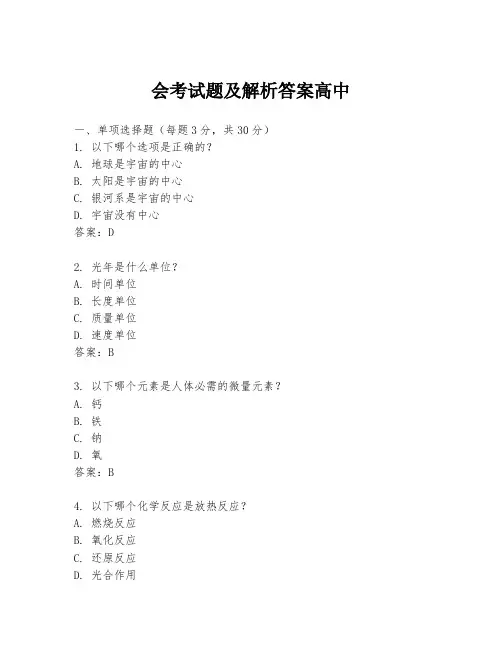 会考试题及解析答案高中

一、单项选择题（每题3分，共30分）

1. 以下哪个选项是正确的？
A. 地球是宇宙的中心
B. 太阳是宇宙的中心
C. 银河系是宇宙的中心
D. 宇宙没有中心
答案：D

2. 光年是什么单位？
A. 时间单位
B. 长度单位
C. 质量单位
D. 速度单位
答案：B

3. 以下哪个元素是人体必需的微量元素？
A. 钙
B. 铁
C. 钠
D. 氧
答案：B

4. 以下哪个化学反应是放热反应？
A. 燃烧反应
B. 氧化反应
C. 还原反应
D. 光合作用